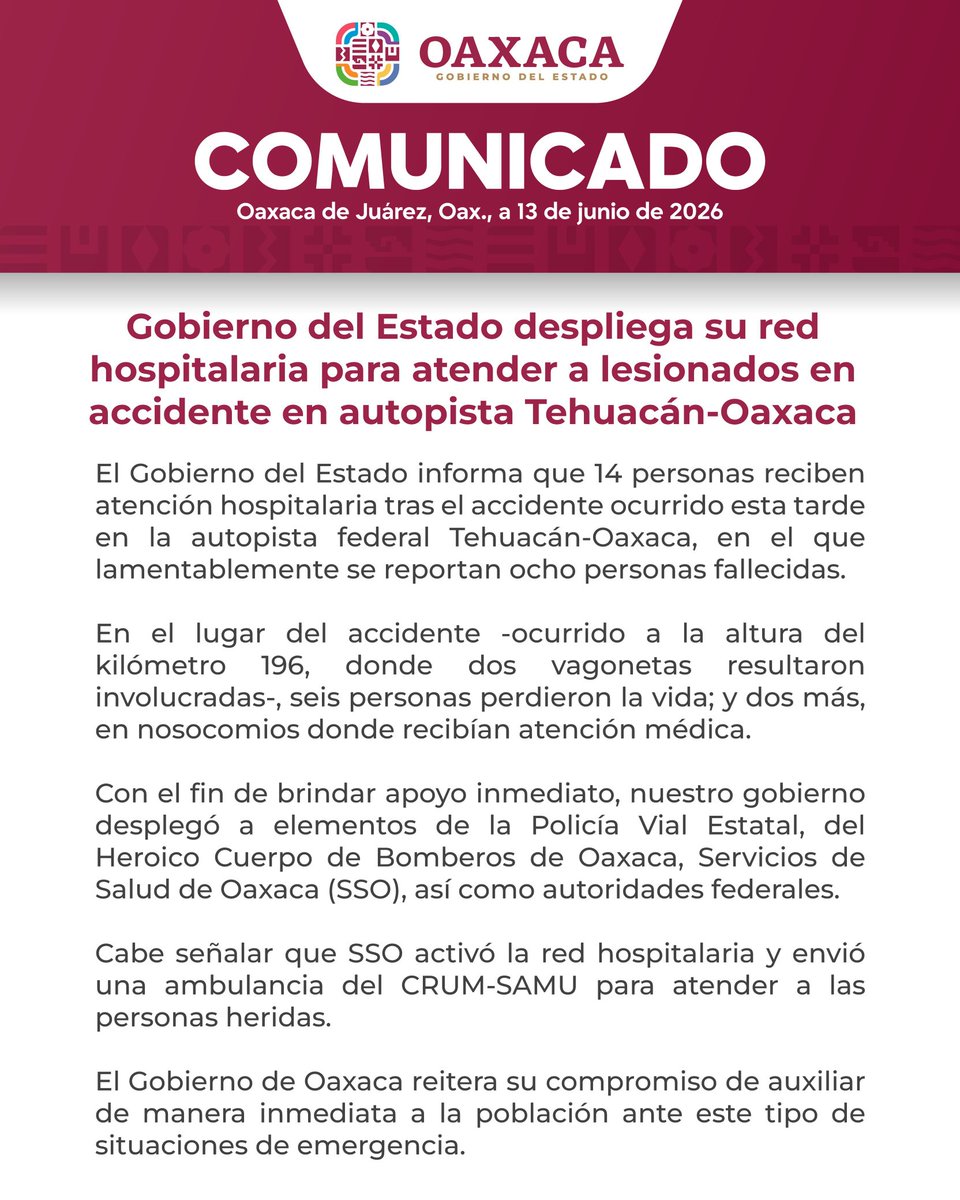 OAXACA
GOBIERNO DEL ESTADO

COMUNICADO
Oaxaca de Juárez, Oax., a 13 de junio de 2026

Gobierno del Estado despliega su red hospitalaria para atender a lesionados en accidente en autopista Tehuacán-Oaxaca

El Gobierno del Estado informa que 14 personas reciben atención hospitalaria tras el accidente ocurrido esta tarde en la autopista federal Tehuacán-Oaxaca, en el que lamentablemente se reportan ocho personas fallecidas.

En el lugar del accidente -ocurrido a la altura del kilómetro 196, donde dos vagonetas resultaron involucradas-, seis personas perdieron la vida; y dos más, en nosocomios donde recibían atención médica.

Con el fin de brindar apoyo inmediato, nuestro gobierno desplegó a elementos de la Policía Vial Estatal, del Heroico Cuerpo de Bomberos de Oaxaca, Servicios de Salud de Oaxaca (SSO), así como autoridades federales.

Cabe señalar que SSO activó la red hospitalaria y envió una ambulancia del CRUM-SAMU para atender a las personas heridas.

El Gobierno de Oaxaca reitera su compromiso de auxiliar de manera inmediata a la población ante este tipo de situaciones de emergencia.